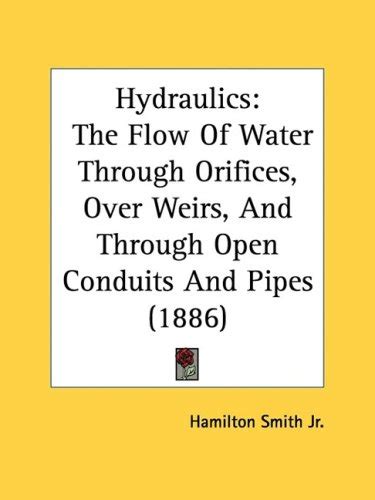 Hydraulics:
The Flow Of Water Through Orifices, Over Weirs, And Through Open Conduits And Pipes (1886)

Hamilton Smith Jr.